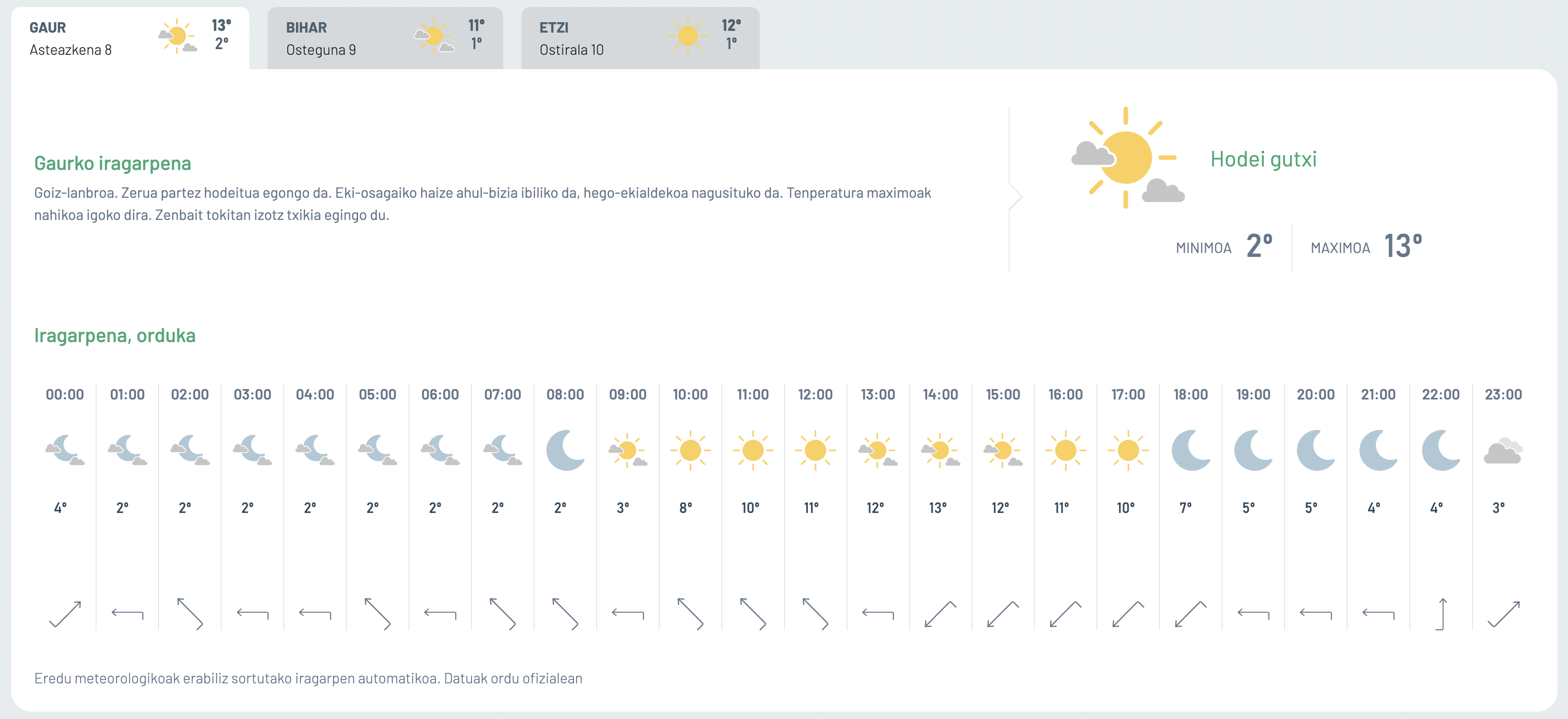 GAUR
Asteazkena 8
13°
2°

BIHAR
Osteguna 9
11°
1°

ETZI
Ostirala 10
12°
1°

Gaurko iragarpena

Goiz-lanbroa. Zerua partez hodeitua egongo da. Eki-osagaiko haize ahul-bizia ibiliko da, hego-ekialdekoa nagusituko da. Tenperatura maximoak nahikoa igoko dira. Zenbait tokitan izotz txikia egingo du.

Hodei gutxi

MINIMOA 2°
MAXIMOA 13°

Iragarpena, orduka

| 00:00 | 01:00 | 02:00 | 03:00 | 04:00 | 05:00 | 06:00 | 07:00 | 08:00 | 09:00 | 10:00 | 11:00 | 12:00 | 13:00 | 14:00 | 15:00 | 16:00 | 17:00 | 18:00 | 19:00 | 20:00 | 21:00 | 22:00 | 23:00 |
|---|---|---|---|---|---|---|---|---|---|---|---|---|---|---|---|---|---|---|---|---|---|---|---|
| 4° | 2° | 2° | 2° | 2° | 2° | 2° | 2° | 2° | 3° | 8° | 10° | 11° | 12° | 13° | 12° | 11° | 10° | 7° | 5° | 5° | 4° | 4° | 3° |

Eredu meteorologikoak erabiliz sortutako iragarpen automatikoa. Datuak ordu ofizialean